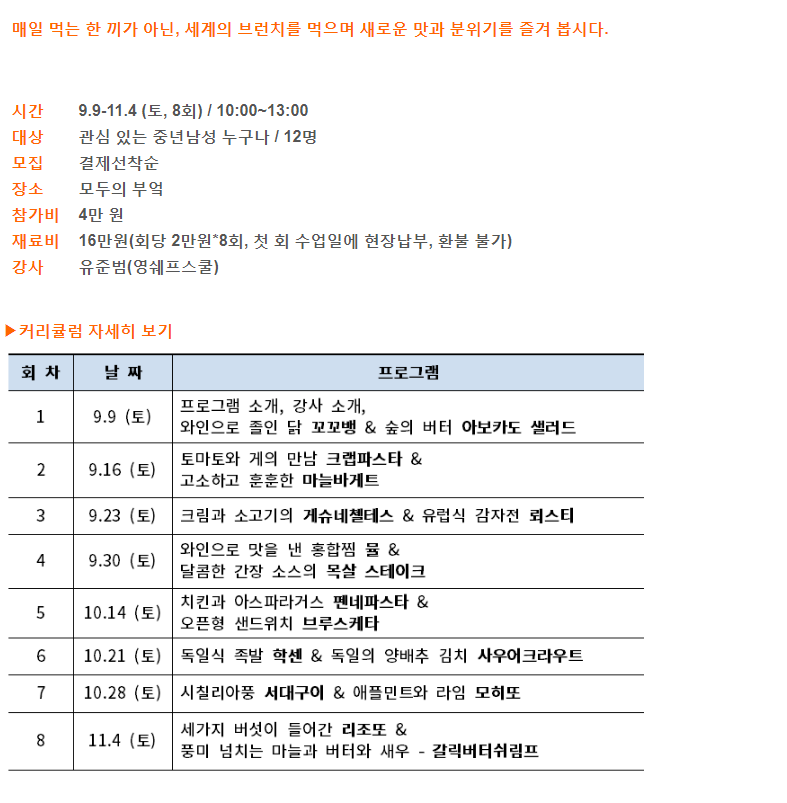 매일 먹는 한 끼가 아닌, 세계의 브런치를 먹으며 새로운 맛과 분위기를 즐겨 봅시다.

시간 9.9-11.4 (토, 8회) / 10:00~13:00
대상 관심 있는 중년남성 누구나 / 12명
모집 결제선착순
장소 모두의 부엌
참가비 4만 원
재료비 16만원(회당 2만원*8회, 첫 회 수업일에 현장납부, 환불 불가)
강사 유준범(영쉐프스쿨)

▶커리큘럼 자세히 보기

| 회 차 | 날 짜 | 프로그램 |
|---|---|---|
| 1 | 9.9 (토) | 프로그램 소개, 강사 소개, 와인으로 졸인 닭 꼬꼬뱅 & 숲의 버터 아보카도 샐러드 |
| 2 | 9.16 (토) | 토마토와 게의 만남 크랩파스타 & 고소하고 훈훈한 마늘바게트 |
| 3 | 9.23 (토) | 크림과 소고기의 게슈네첼테스 & 유럽식 감자전 뢰스티 |
| 4 | 9.30 (토) | 와인으로 맛을 낸 홍합찜 뮬 & 달콤한 간장 소스의 목살 스테이크 |
| 5 | 10.14 (토) | 치킨과 아스파라거스 펜네파스타 & 오픈형 샌드위치 브루스케타 |
| 6 | 10.21 (토) | 독일식 족발 학센 & 독일의 양배추 김치 사우어크라우트 |
| 7 | 10.28 (토) | 시칠리아풍 서대구이 & 애플민트와 라임 모히또 |
| 8 | 11.4 (토) | 세가지 버섯이 들어간 리조또 & 풍미 넘치는 마늘과 버터와 새우 - 갈릭버터쉬림프 |